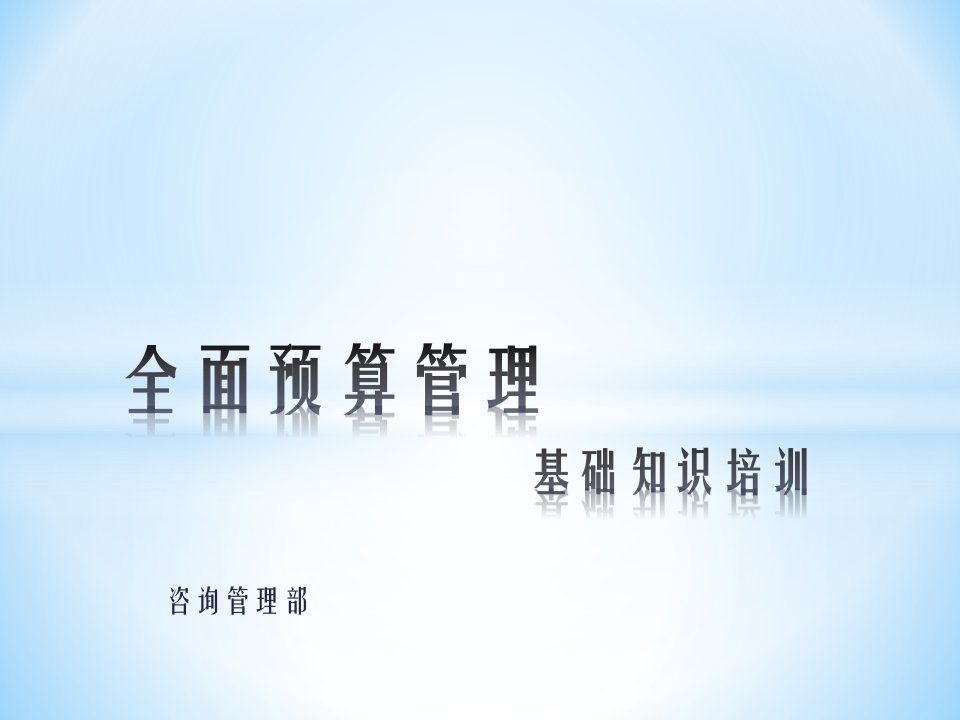 全面预算管理

基础知识培训

咨询管理部